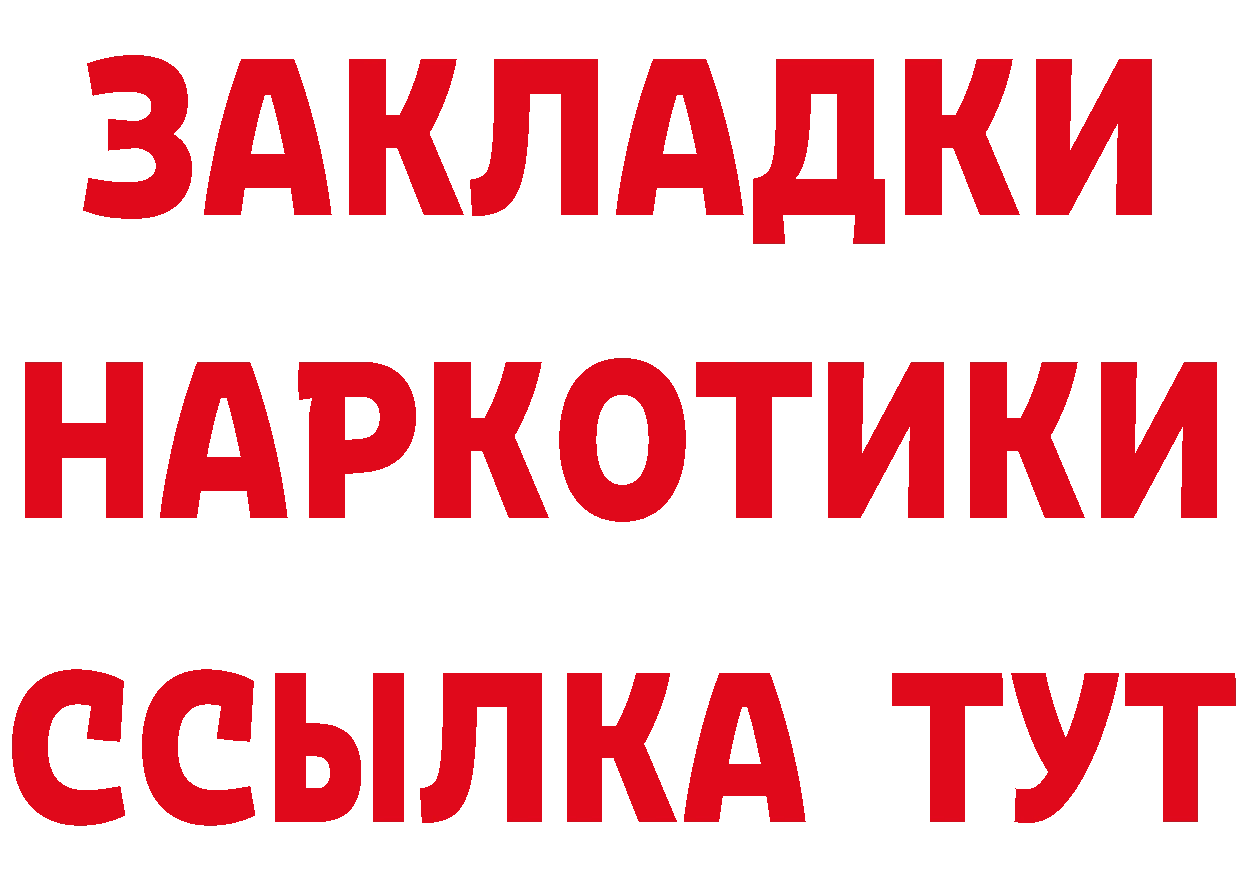 ЗАКЛАДКИ НАРКОТИКИ ССЫЛКА ТУТ